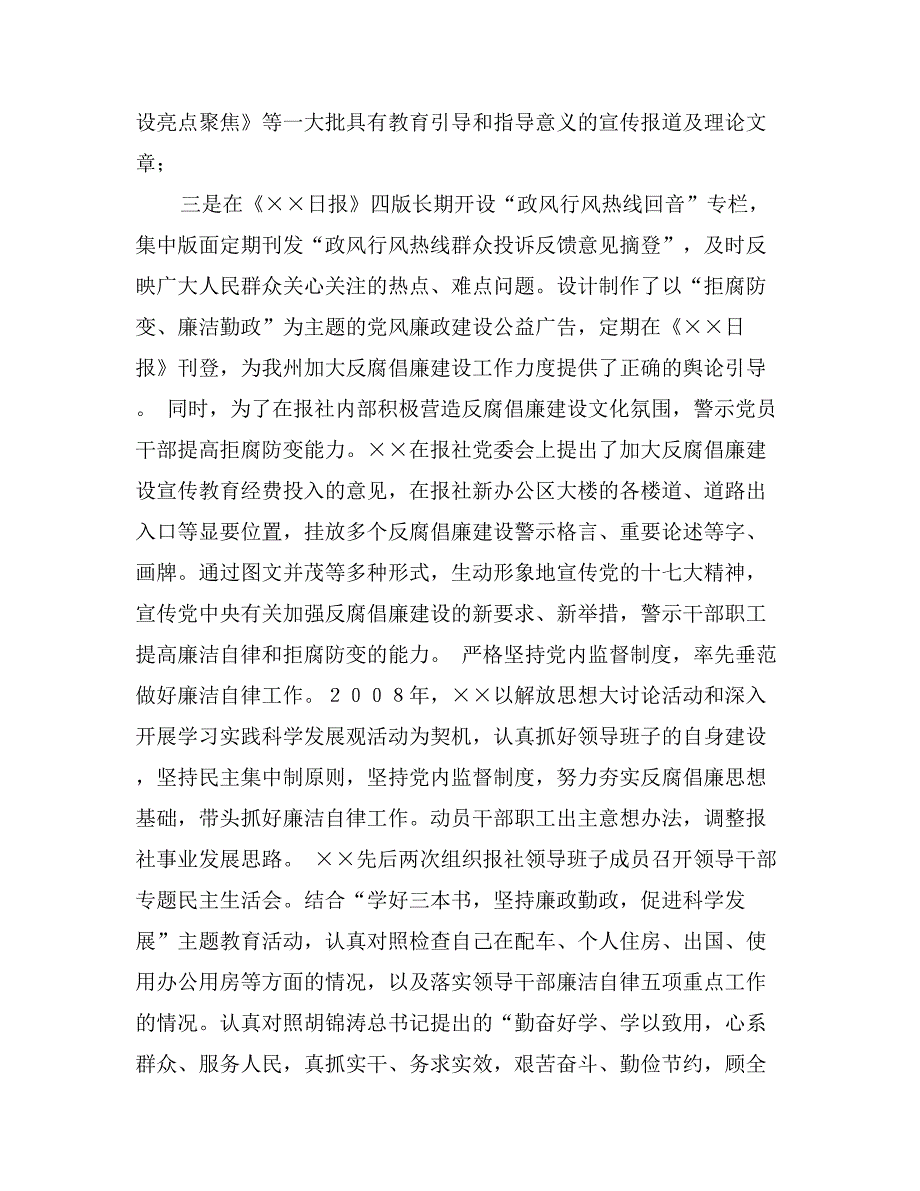 设亮点聚焦》等一大批具有教育引导和指导意义的宣传报道及理论文章；

三是在《××日报》四版长期开设“政风行风热线回音”专栏，集中版面定期刊发“政风行风热线群众投诉反馈意见摘登”，及时反映广大人民群众关心关注的热点、难点问题。设计制作了以“拒腐防变、廉洁勤政”为主题的党风廉政建设公益广告，定期在《××日报》刊登，为我州加大反腐倡廉建设工作力度提供了正确的舆论引导。 同时，为了在报社内部积极营造反腐倡廉建设文化氛围，警示党员干部提高拒腐防变能力。××在报社党委会上提出了加大反腐倡廉建设宣传教育经费投入的意见，在报社新办公区大楼的各楼道、道路出入口等显要位置，挂放多个反腐倡廉建设警示格言、重要论述等字、画牌。通过图文并茂等多种形式，生动形象地宣传党的十七大精神，宣传党中央有关加强反腐倡廉建设的新要求、新举措，警示干部职工提高廉洁自律和拒腐防变的能力。 严格坚持党内监督制度，率先垂范做好廉洁自律工作。２００８年，××以解放思想大讨论活动和深入开展学习实践科学发展观活动为契机，认真抓好领导班子的自身建设，坚持民主集中制原则，坚持党内监督制度，努力夯实反腐倡廉思想基础，带头抓好廉洁自律工作。动员干部职工出主意想办法，调整报社事业发展思路。 ××先后两次组织报社领导班子成员召开领导干部专题民主生活会。结合“学好三本书，坚持廉政勤政，促进科学发展”主题教育活动，认真对照检查自己在配车、个人住房、出国、使用办公用房等方面的情况，以及落实领导干部廉洁自律五项重点工作的情况。认真对照胡锦涛总书记提出的“勤奋好学、学以致用，心系群众、服务人民，真抓实干、务求实效，艰苦奋斗、勤俭节约，顾全